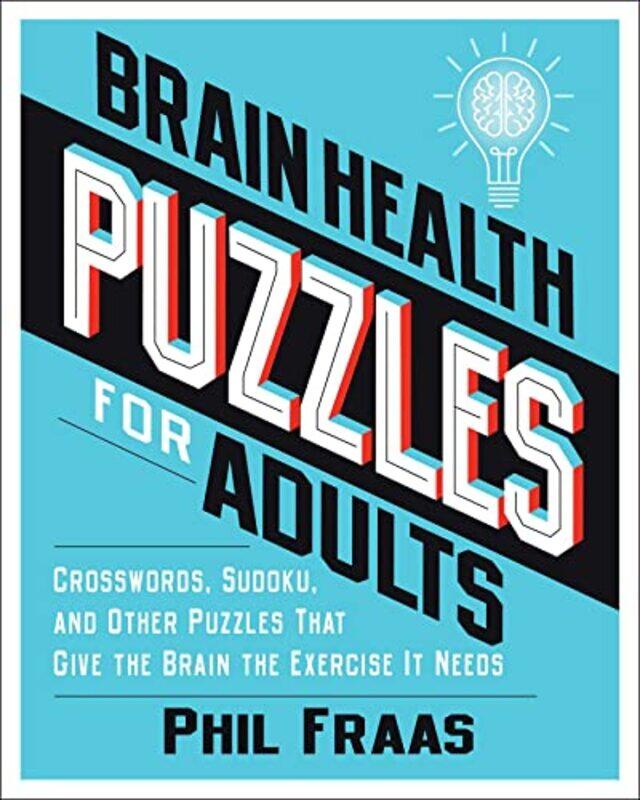 BRAIN HEALTH PUZZLES FOR ADULTS

CROSSWORDS, SUDOKU, AND OTHER PUZZLES THAT GIVE THE BRAIN THE EXERCISE IT NEEDS

PHIL FRAAS